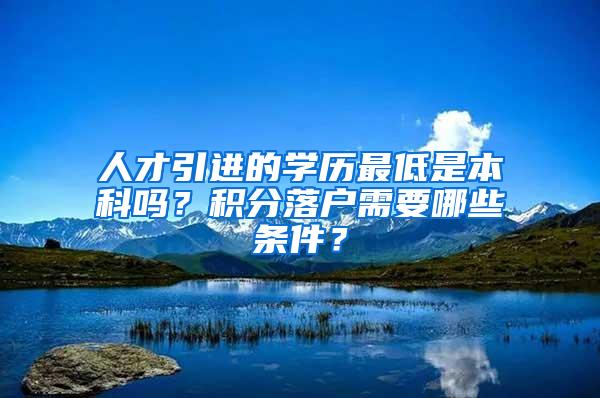 人才引进的学历最低是本科吗？积分落户需要哪些条件？